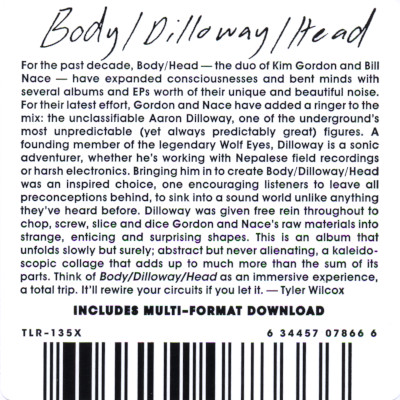 Body/Dilloway/Head

For the past decade, Body/Head — the duo of Kim Gordon and Bill Nace — have expanded consciousnesses and bent minds with several albums and EPs worth of their unique and beautiful noise. For their latest effort, Gordon and Nace have added a ringer to the mix: the unclassifiable Aaron Dilloway, one of the underground's most unpredictable (yet always predictably great) figures. A founding member of the legendary Wolf Eyes, Dilloway is a sonic adventurer, whether he's working with Nepalese field recordings or harsh electronics. Bringing him in to create Body/Dilloway/Head was an inspired choice, one encouraging listeners to leave all preconceptions behind, to sink into a sound world unlike anything they've heard before. Dilloway was given free rein throughout to chop, screw, slice and dice Gordon and Nace's raw materials into strange, enticing and surprising shapes. This is an album that unfolds slowly but surely; abstract but never alienating, a kaleidoscopic collage that adds up to much more than the sum of its parts. Think of Body/Dilloway/Head as an immersive experience, a total trip. It'll rewire your circuits if you let it. — Tyler Wilcox

INCLUDES MULTI-FORMAT DOWNLOAD

TLR-135X

6 34457 07866 6